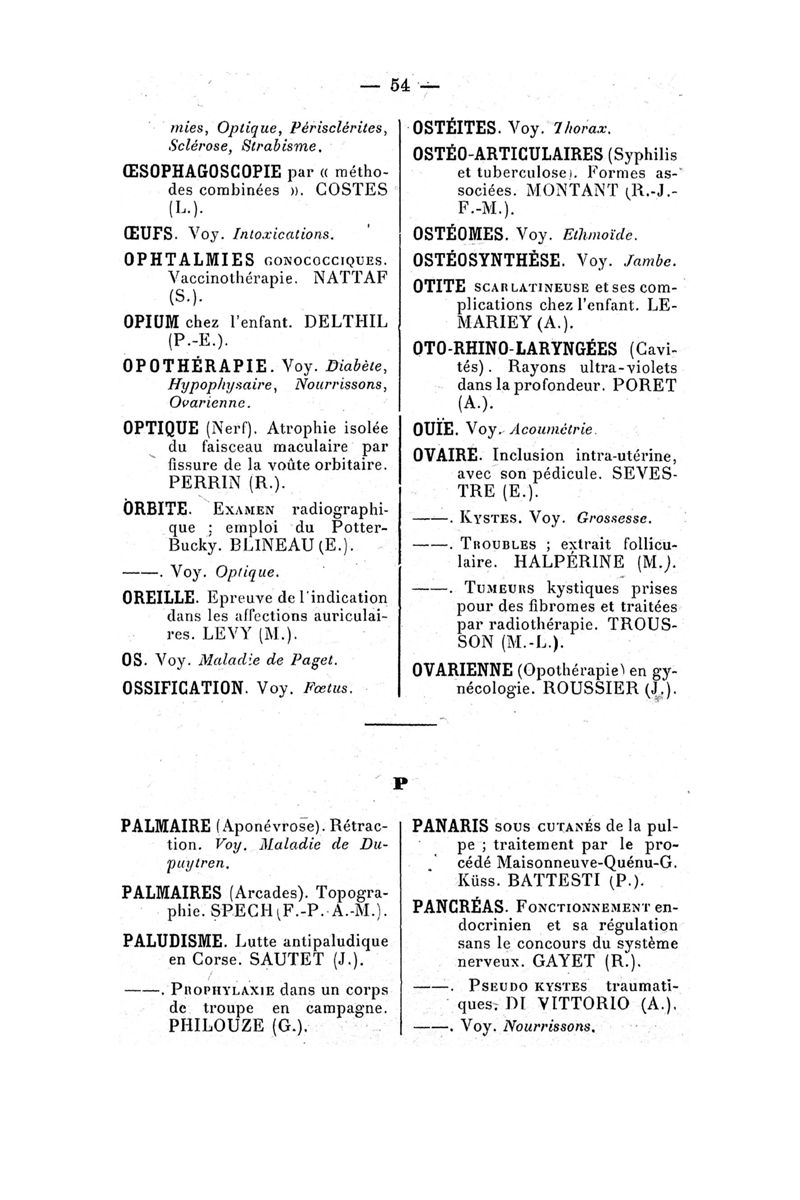 — 54 —

mies, Optique, Périsclérites, Sclérose, Strabisme.

ŒSOPHAGOSCOPIE par « méthodes combinées ». COSTES (L.).

ŒUFS. Voy. Intoxications.

OPHTALMIES GONOCOCCIQUES. Vaccinothérapie. NATTAF (S.).

OPIUM chez l'enfant. DELTHIL (P.-E.).

OPOTHÉRAPIE. Voy. Diabète, Hypophysaire, Nourrissons, Ovarienne.

OPTIQUE (Nerf). Atrophie isolée du faisceau maculaire par fissure de la voûte orbitaire. PERRIN (R.).

ORBITE. EXAMEN radiographique ; emploi du Potter-Bucky. BLINEAU (E.).

——. Voy. Optique.

OREILLE. Epreuve de l'indication dans les affections auriculaires. LEVY (M.).

OS. Voy. Maladie de Paget.

OSSIFICATION. Voy. Fœtus.

OSTÉITES. Voy. Thorax.

OSTÉO-ARTICULAIRES (Syphilis et tuberculose). Formes associées. MONTANT (R.-J.-F.-M.).

OSTÉOMES. Voy. Ethmoïde.

OSTÉOSYNTHÈSE. Voy. Jambe.

OTITE SCARLATINEUSE et ses complications chez l'enfant. LEMARIEY (A.).

OTO-RHINO-LARYNGÉES (Cavités). Rayons ultra-violets dans la profondeur. PORET (A.).

OUÏE. Voy. Acoumétrie.

OVAIRE. Inclusion intra-utérine, avec son pédicule. SEVESTRE (E.).

——. KYSTES. Voy. Grossesse.

——. TROUBLES ; extrait folliculaire. HALPÉRINE (M.).

——. TUMEURS kystiques prises pour des fibromes et traitées par radiothérapie. TROUSSON (M.-L.).

OVARIENNE (Opothérapie) en gynécologie. ROUSSIER (J.).

P

PALMAIRE (Aponévrose). Rétraction. Voy. Maladie de Dupuytren.

PALMAIRES (Arcades). Topographie. SPECH (F.-P.-A.-M.).

PALUDISME. Lutte antipaludique en Corse. SAUTET (J.).

——. PROPHYLAXIE dans un corps de troupe en campagne. PHILOUZE (G.).

PANARIS SOUS CUTANÉS de la pulpe ; traitement par le procédé Maisonneuve-Quénu-G. Küss. BATTESTI (P.).

PANCRÉAS. FONCTIONNEMENT endocrinien et sa régulation sans le concours du système nerveux. GAYET (R.).

——. PSEUDO KYSTES traumatiques. DI VITTORIO (A.).

——. Voy. Nourrissons.